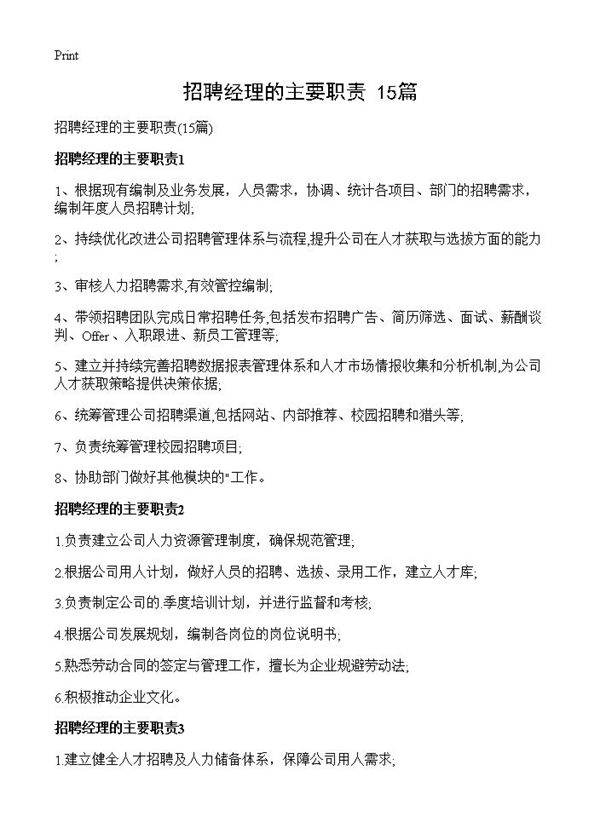 Print

招聘经理的主要职责 15篇

招聘经理的主要职责(15篇)

招聘经理的主要职责1

1、根据现有编制及业务发展，人员需求，协调、统计各项目、部门的招聘需求，编制年度人员招聘计划;

2、持续优化改进公司招聘管理体系与流程,提升公司在人才获取与选拔方面的能力;

3、审核人力招聘需求,有效管控编制;

4、带领招聘团队完成日常招聘任务,包括发布招聘广告、简历筛选、面试、薪酬谈判、Offer、入职跟进、新员工管理等;

5、建立并持续完善招聘数据报表管理体系和人才市场情报收集和分析机制,为公司人才获取策略提供决策依据;

6、统筹管理公司招聘渠道,包括网站、内部推荐、校园招聘和猎头等;

7、负责统筹管理校园招聘项目;

8、协助部门做好其他模块的"工作。

招聘经理的主要职责2

1.负责建立公司人力资源管理制度，确保规范管理;

2.根据公司用人计划，做好人员的招聘、选拔、录用工作，建立人才库;

3.负责制定公司的.季度培训计划，并进行监督和考核;

4.根据公司发展规划，编制各岗位的岗位说明书;

5.熟悉劳动合同的签定与管理工作，擅长为企业规避劳动法;

6.积极推动企业文化。

招聘经理的主要职责3

1.建立健全人才招聘及人力储备体系，保障公司用人需求;